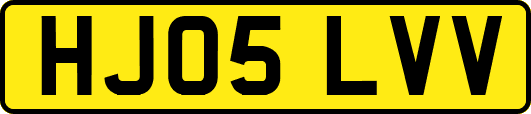 HJ05 LVV